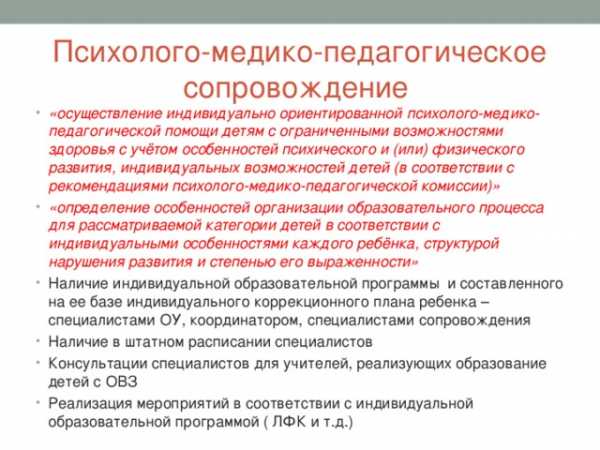 Психолого-медико-педагогическое сопровождение

• «осуществление индивидуально ориентированной психолого-медико-педагогической помощи детям с ограниченными возможностями здоровья с учётом особенностей психического и (или) физического развития, индивидуальных возможностей детей (в соответствии с рекомендациями психолого-медико-педагогической комиссии)»
• «определение особенностей организации образовательного процесса для рассматриваемой категории детей в соответствии с индивидуальными особенностями каждого ребёнка, структурой нарушения развития и степенью его выраженности»
• Наличие индивидуальной образовательной программы и составленного на ее базе индивидуального коррекционного плана ребенка – специалистами ОУ, координатором, специалистами сопровождения
• Наличие в штатном расписании специалистов
• Консультации специалистов для учителей, реализующих образование детей с ОВЗ
• Реализация мероприятий в соответствии с индивидуальной образовательной программой ( ЛФК и т.д.)